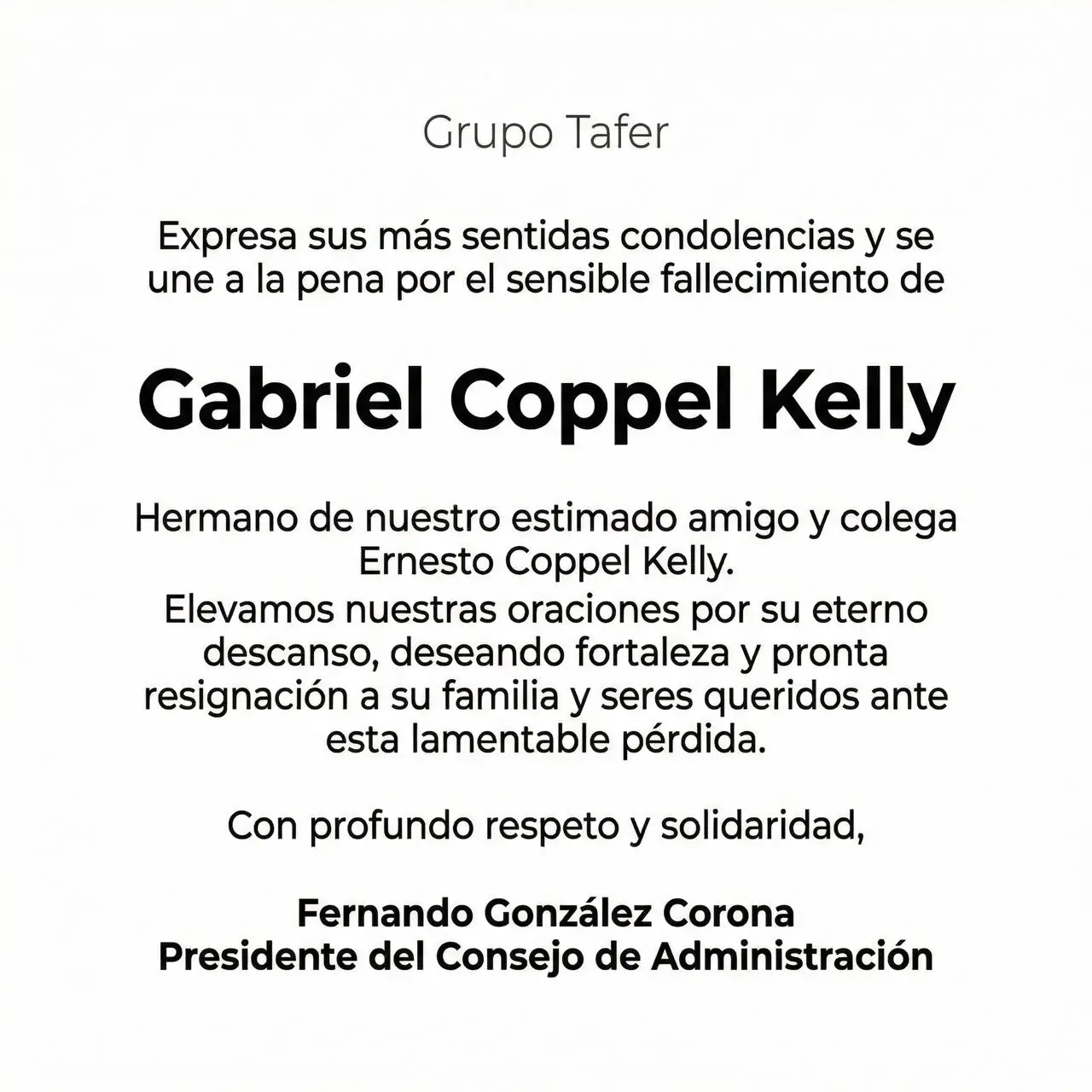 Grupo Tafer

Expresa sus más sentidas condolencias y se une a la pena por el sensible fallecimiento de

Gabriel Coppel Kelly

Hermano de nuestro estimado amigo y colega Ernesto Coppel Kelly.
Elevamos nuestras oraciones por su eterno descanso, deseando fortaleza y pronta resignación a su familia y seres queridos ante esta lamentable pérdida.

Con profundo respeto y solidaridad,

Fernando González Corona
Presidente del Consejo de Administración